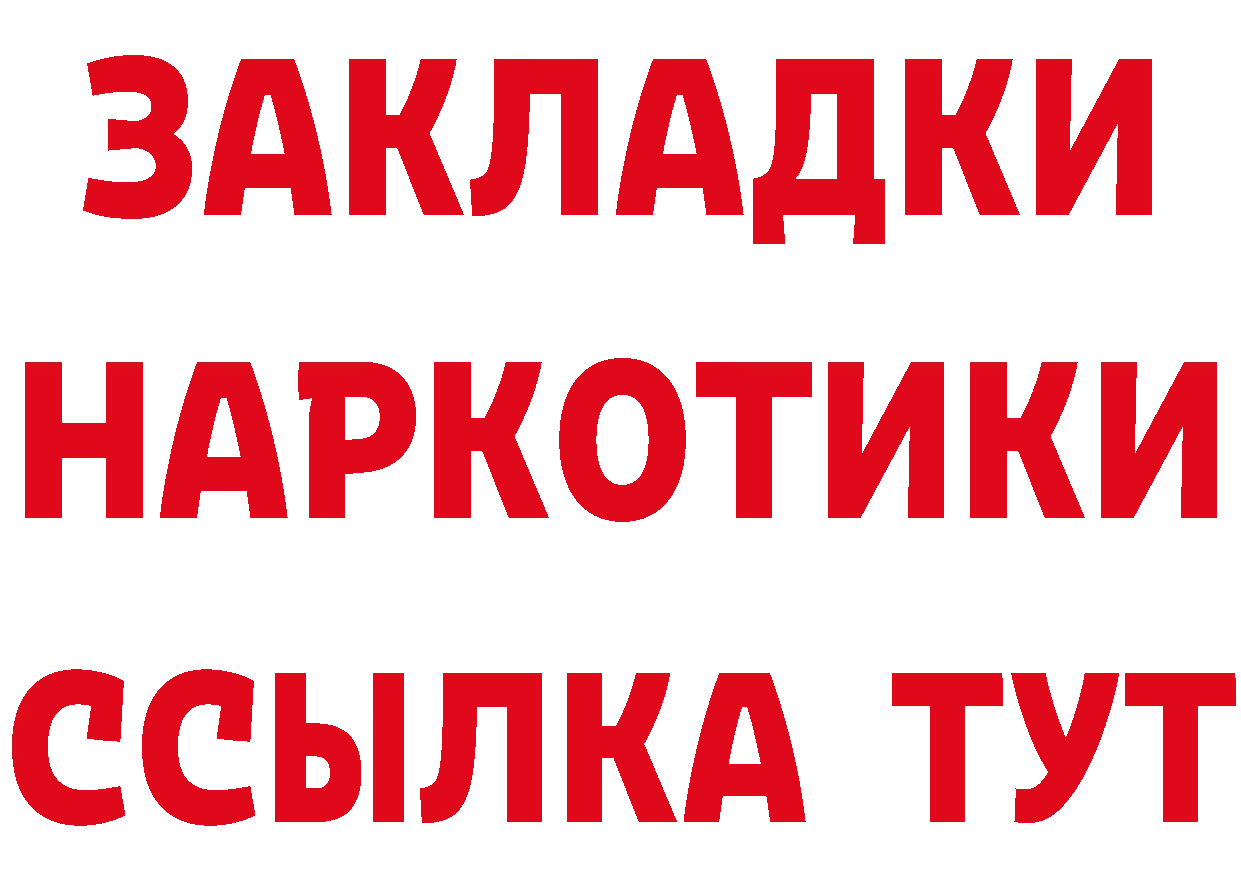 ЗАКЛАДКИ НАРКОТИКИ ССЫЛКА ТУТ